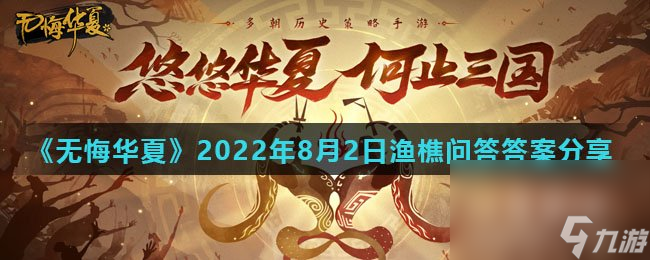 无悔华夏

多朝历史策略手游

悠悠华夏 何止三国

《无悔华夏》2022年8月2日渔樵问答答案分享

九游